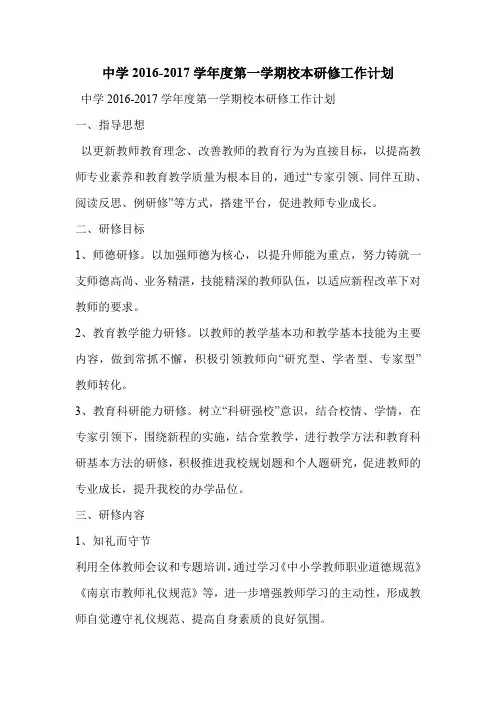 中学 2016-2017 学年度第一学期校本研修工作计划

中学 2016-2017 学年度第一学期校本研修工作计划

一、指导思想

以更新教师教育理念、改善教师的教育行为为直接目标，以提高教师专业素养和教育教学质量为根本目的，通过“专家引领、同伴互助、阅读反思、例研修”等方式，搭建平台，促进教师专业成长。

二、研修目标

1、师德研修。以加强师德为核心，以提升师能为重点，努力铸就一支师德高尚、业务精湛，技能精深的教师队伍，以适应新程改革下对教师的要求。

2、教育教学能力研修。以教师的教学基本功和教学基本技能为主要内容，做到常抓不懈，积极引领教师向“研究型、学者型、专家型”教师转化。

3、教育科研能力研修。树立“科研强校”意识，结合校情、学情，在专家引领下，围绕新程的实施，结合堂教学，进行教学方法和教育科研基本方法的研修，积极推进我校规划题和个人题研究，促进教师的专业成长，提升我校的办学品位。

三、研修内容

1、知礼而守节

利用全体教师会议和专题培训，通过学习《中小学教师职业道德规范》《南京市教师礼仪规范》等，进一步增强教师学习的主动性，形成教师自觉遵守礼仪规范、提高自身素质的良好氛围。